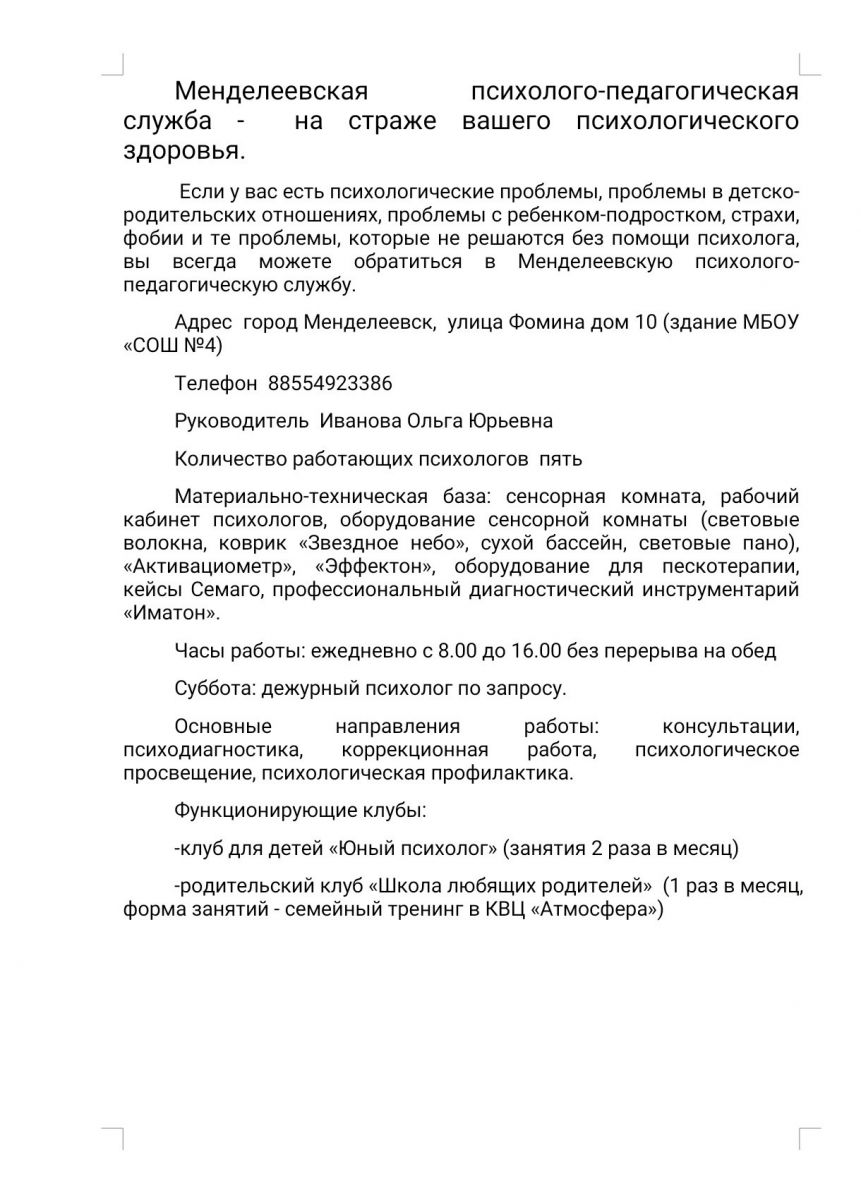 Менделеевская психолого-педагогическая служба - на страже вашего психологического здоровья.

Если у вас есть психологические проблемы, проблемы в детско-родительских отношениях, проблемы с ребенком-подростком, страхи, фобии и те проблемы, которые не решаются без помощи психолога, вы всегда можете обратиться в Менделеевскую психолого-педагогическую службу.

Адрес город Менделеевск, улица Фомина дом 10 (здание МБОУ «СОШ №4)

Телефон 88554923386

Руководитель Иванова Ольга Юрьевна

Количество работающих психологов пять

Материально-техническая база: сенсорная комната, рабочий кабинет психологов, оборудование сенсорной комнаты (световые волокна, коврик «Звездное небо», сухой бассейн, световые пано), «Активациометр», «Эффектон», оборудование для пескотерапии, кейсы Семаго, профессиональный диагностический инструментарий «Иматон».

Часы работы: ежедневно с 8.00 до 16.00 без перерыва на обед

Суббота: дежурный психолог по запросу.

Основные направления работы: консультации, психодиагностика, коррекционная работа, психологическое просвещение, психологическая профилактика.

Функционирующие клубы:

-клуб для детей «Юный психолог» (занятия 2 раза в месяц)

-родительский клуб «Школа любящих родителей» (1 раз в месяц, форма занятий - семейный тренинг в КВЦ «Атмосфера»)